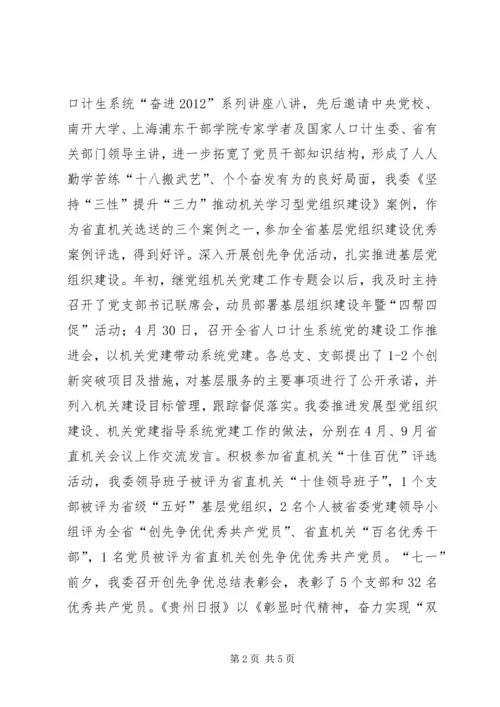 口计生系统“奋进2012”系列讲座八讲，先后邀请中央党校、南开大学、上海浦东干部学院专家学者及国家人口计生委、省有关部门领导主讲，进一步拓宽了党员干部知识结构，形成了人人勤学苦练“十八搬武艺”、个个奋发有为的良好局面，我委《坚持“三性”提升“三力”推动机关学习型党组织建设》案例，作为省直机关选送的三个案例之一，参加全省基层党组织建设优秀案例评选，得到好评。深入开展创先争优活动，扎实推进基层党组织建设。年初，继党组机关党建工作专题会以后，我及时主持召开了党支部书记联席会，动员部署基层组织建设年暨“四帮四促”活动；4月30日，召开全省人口计生系统党的建设工作推进会，以机关党建带动系统党建。各总支、支部提出了1-2个创新突破项目及措施，对基层服务的主要事项进行了公开承诺，并列入机关建设目标管理，跟踪督促落实。我委推进发展型党组织建设、机关党建指导系统党建工作的做法，分别在4月、9月省直机关会议上作交流发言。积极参加省直机关“十佳百优”评选活动，我委领导班子被评为省直机关“十佳领导班子”，1个支部被评为省级“五好”基层党组织，2名个人被省委党建领导小组评为全省“创先争优优秀共产党员”、省直机关“百名优秀干部”，1名党员被评为省直机关创先争优优秀共产党员。“七一”前夕，我委召开创先争优总结表彰会，表彰了5个支部和32名优秀共产党员。《贵州日报》以《彰显时代精神，奋力实现“双

第2页 共5页